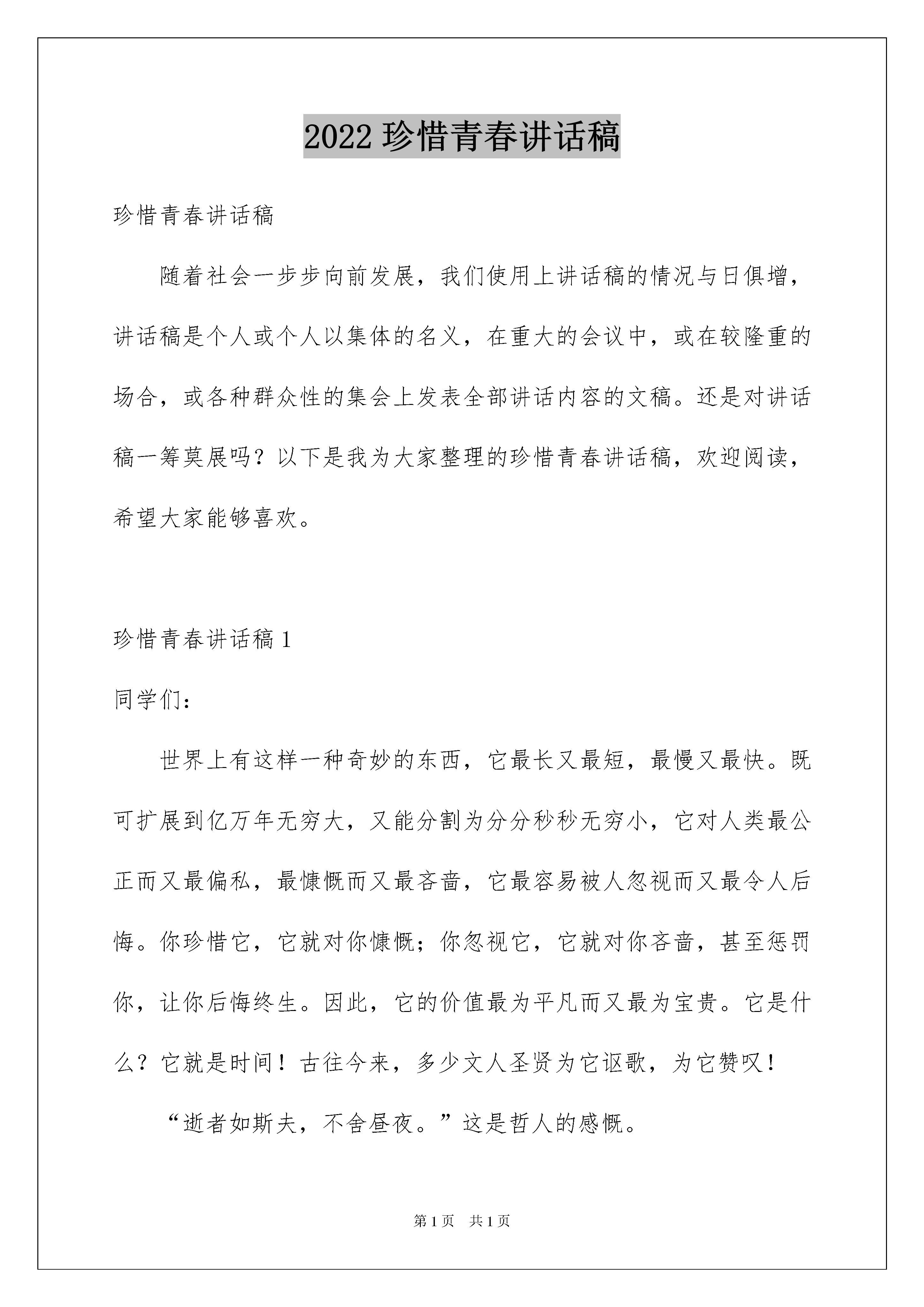 2022 珍惜青春讲话稿

珍惜青春讲话稿

随着社会一步步向前发展，我们使用上讲话稿的情况与日俱增，讲话稿是个人或个人以集体的名义，在重大的会议中，或在较隆重的场合，或各种群众性的集会上发表全部讲话内容的文稿。还是对讲话稿一筹莫展吗？以下是我为大家整理的珍惜青春讲话稿，欢迎阅读，希望大家能够喜欢。

珍惜青春讲话稿 1

同学们：

世界上有这样一种奇妙的东西，它最长又最短，最慢又最快。既可扩展到亿万年无穷大，又能分割为分分秒秒无穷小，它对人类最公正而又最偏私，最慷慨而又最吝啬，它最容易被人忽视而又最令人后悔。你珍惜它，它就对你慷慨；你忽视它，它就对你吝啬，甚至惩罚你，让你后悔终生。因此，它的价值最为平凡而又最为宝贵。它是什么？它就是时间！古往今来，多少文人圣贤为它讴歌，为它赞叹！

“逝者如斯夫，不舍昼夜。”这是哲人的感慨。

第 1 页　共 1 页